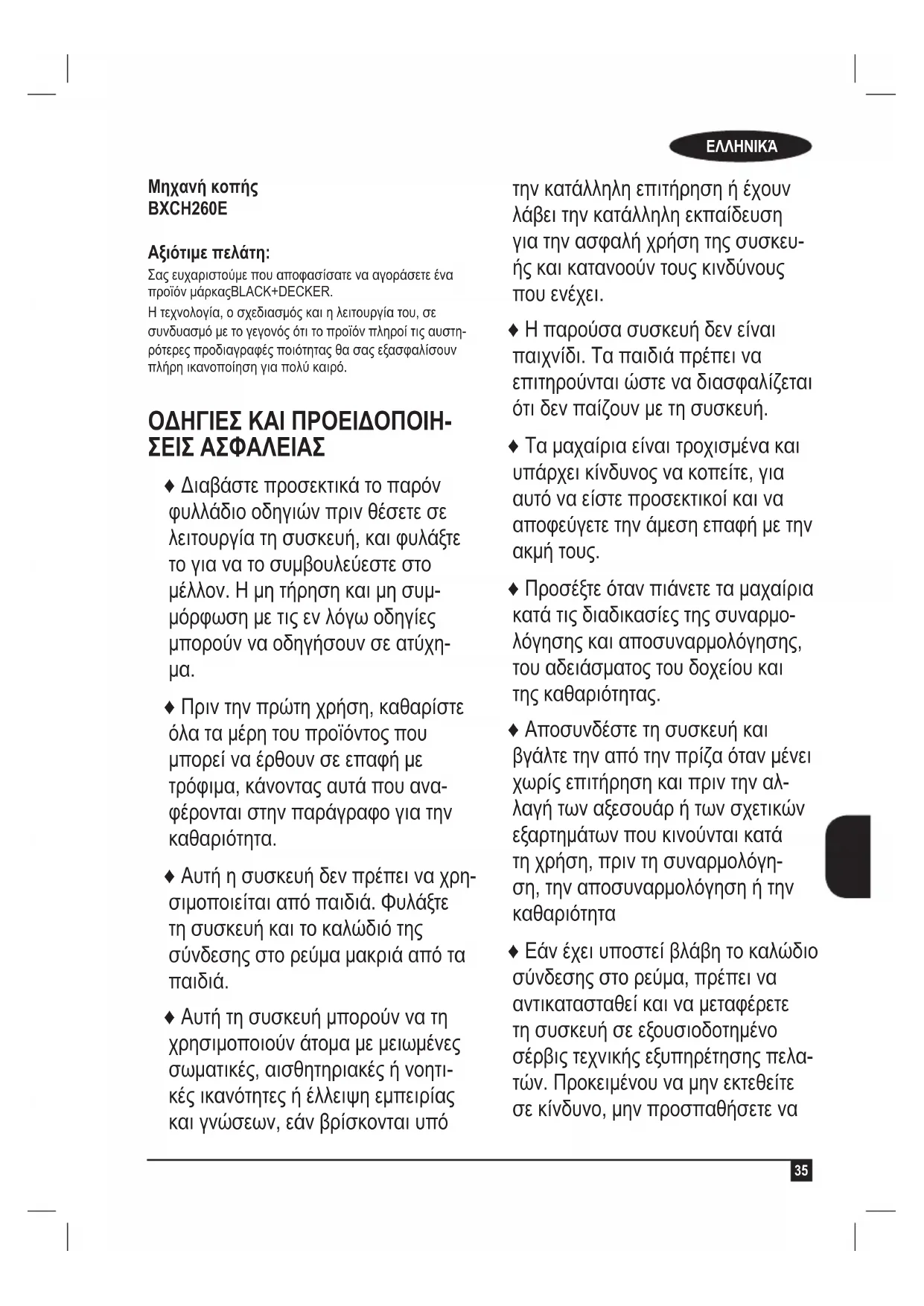 ΕΛΛΗΝΙΚΆ

Μηχανή κοπής
BXCH260E

Αξιότιμε πελάτη:
Σας ευχαριστούμε που αποφασίσατε να αγοράσετε ένα προϊόν μάρκαςBLACK+DECKER.
Η τεχνολογία, ο σχεδιασμός και η λειτουργία του, σε συνδυασμό με το γεγονός ότι το προϊόν πληροί τις αυστηρότερες προδιαγραφές ποιότητας θα σας εξασφαλίσουν πλήρη ικανοποίηση για πολύ καιρό.

ΟΔΗΓΙΕΣ ΚΑΙ ΠΡΟΕΙΔΟΠΟΙΗΣΕΙΣ ΑΣΦΑΛΕΙΑΣ

♦ Διαβάστε προσεκτικά το παρόν φυλλάδιο οδηγιών πριν θέσετε σε λειτουργία τη συσκευή, και φυλάξτε το για να το συμβουλεύεστε στο μέλλον. Η μη τήρηση και μη συμμόρφωση με τις εν λόγω οδηγίες μπορούν να οδηγήσουν σε ατύχημα.

♦ Πριν την πρώτη χρήση, καθαρίστε όλα τα μέρη του προϊόντος που μπορεί να έρθουν σε επαφή με τρόφιμα, κάνοντας αυτά που αναφέρονται στην παράγραφο για την καθαριότητα.

♦ Αυτή η συσκευή δεν πρέπει να χρησιμοποιείται από παιδιά. Φυλάξτε τη συσκευή και το καλώδιό της σύνδεσης στο ρεύμα μακριά από τα παιδιά.

♦ Αυτή τη συσκευή μπορούν να τη χρησιμοποιούν άτομα με μειωμένες σωματικές, αισθητηριακές ή νοητικές ικανότητες ή έλλειψη εμπειρίας και γνώσεων, εάν βρίσκονται υπό την κατάλληλη επιτήρηση ή έχουν λάβει την κατάλληλη εκπαίδευση για την ασφαλή χρήση της συσκευής και κατανοούν τους κινδύνους που ενέχει.

♦ Η παρούσα συσκευή δεν είναι παιχνίδι. Τα παιδιά πρέπει να επιτηρούνται ώστε να διασφαλίζεται ότι δεν παίζουν με τη συσκευή.

♦ Τα μαχαίρια είναι τροχισμένα και υπάρχει κίνδυνος να κοπείτε, για αυτό να είστε προσεκτικοί και να αποφεύγετε την άμεση επαφή με την ακμή τους.

♦ Προσέξτε όταν πιάνετε τα μαχαίρια κατά τις διαδικασίες της συναρμολόγησης και αποσυναρμολόγησης, του αδειάσματος του δοχείου και της καθαριότητας.

♦ Αποσυνδέστε τη συσκευή και βγάλτε την από την πρίζα όταν μένει χωρίς επιτήρηση και πριν την αλλαγή των αξεσουάρ ή των σχετικών εξαρτημάτων που κινούνται κατά τη χρήση, πριν τη συναρμολόγηση, την αποσυναρμολόγηση ή την καθαριότητα

♦ Εάν έχει υποστεί βλάβη το καλώδιο σύνδεσης στο ρεύμα, πρέπει να αντικατασταθεί και να μεταφέρετε τη συσκευή σε εξουσιοδοτημένο σέρβις τεχνικής εξυπηρέτησης πελατών. Προκειμένου να μην εκτεθείτε σε κίνδυνο, μην προσπαθήσετε να

35